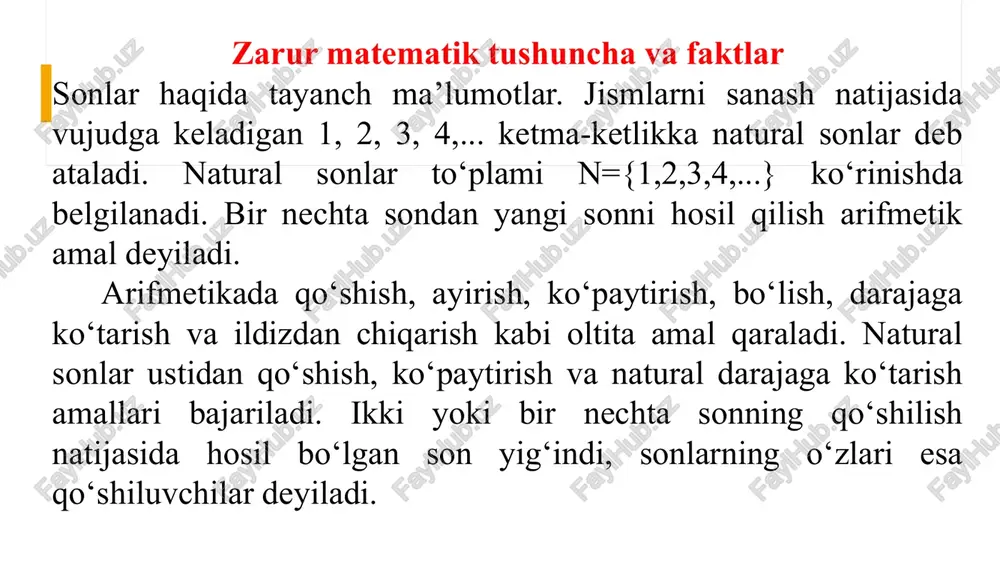 Zarur matematik tushuncha va faktlar

Sonlar haqida tayanch ma’lumotlar. Jismlarni sanash natijasida vujudga keladigan 1, 2, 3, 4,... ketma-ketlikka natural sonlar deb ataladi. Natural sonlar to‘plami N={1,2,3,4,...} ko‘rinishda belgilanadi. Bir nechta sondan yangi sonni hosil qilish arifmetik amal deyiladi.

Arifmetikada qo‘shish, ayirish, ko‘paytirish, bo‘lish, darajaga ko‘tarish va ildizdan chiqarish kabi oltita amal qaraladi. Natural sonlar ustidan qo‘shish, ko‘paytirish va natural darajaga ko‘tarish amallari bajariladi. Ikki yoki bir nechta sonning qo‘shilish natijasida hosil bo‘lgan son yig‘indi, sonlarning o‘zlari esa qo‘shiluvchilar deyiladi.

FaylHub.uz